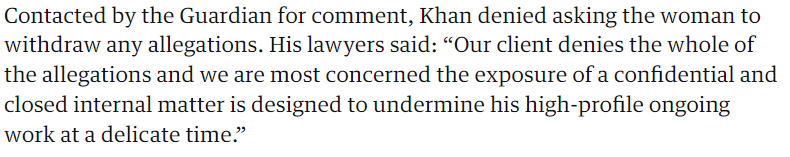 Contacted by the Guardian for comment, Khan denied asking the woman to withdraw any allegations. His lawyers said: “Our client denies the whole of the allegations and we are most concerned the exposure of a confidential and closed internal matter is designed to undermine his high-profile ongoing work at a delicate time.”